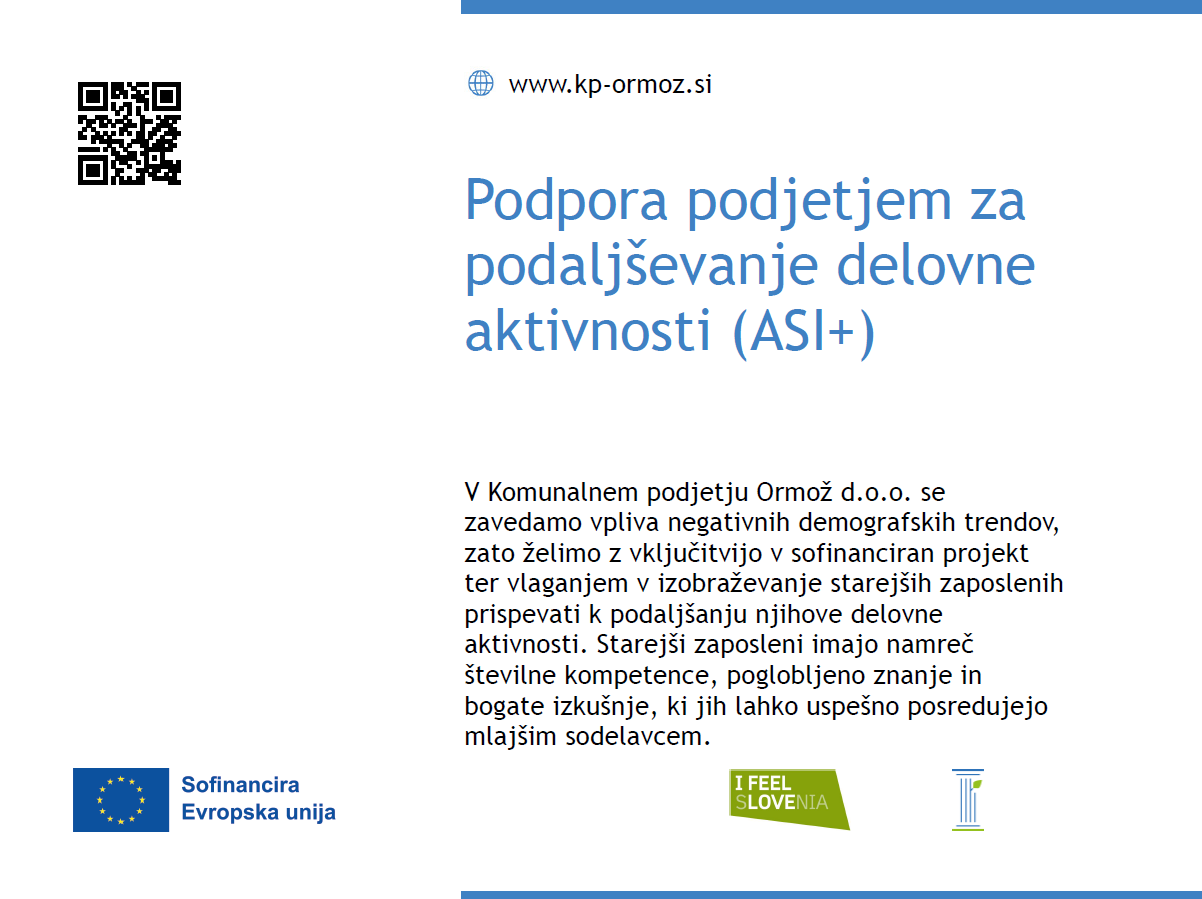 www.kp-ormoz.si

Podpora podjetjem za podaljševanje delovne aktivnosti (ASI+)

V Komunalnem podjetju Ormož d.o.o. se zavedamo vpliva negativnih demografskih trendov, zato želimo z vključitvijo v sofinanciran projekt ter vlaganjem v izobraževanje starejših zaposlenih prispevati k podaljšanju njihove delovne aktivnosti. Starejši zaposleni imajo namreč številne kompetence, poglobljeno znanje in bogate izkušnje, ki jih lahko uspešno posredujejo mlajšim sodelavcem.

Sofinancira Evropska unija

I FEEL SLOVENIA